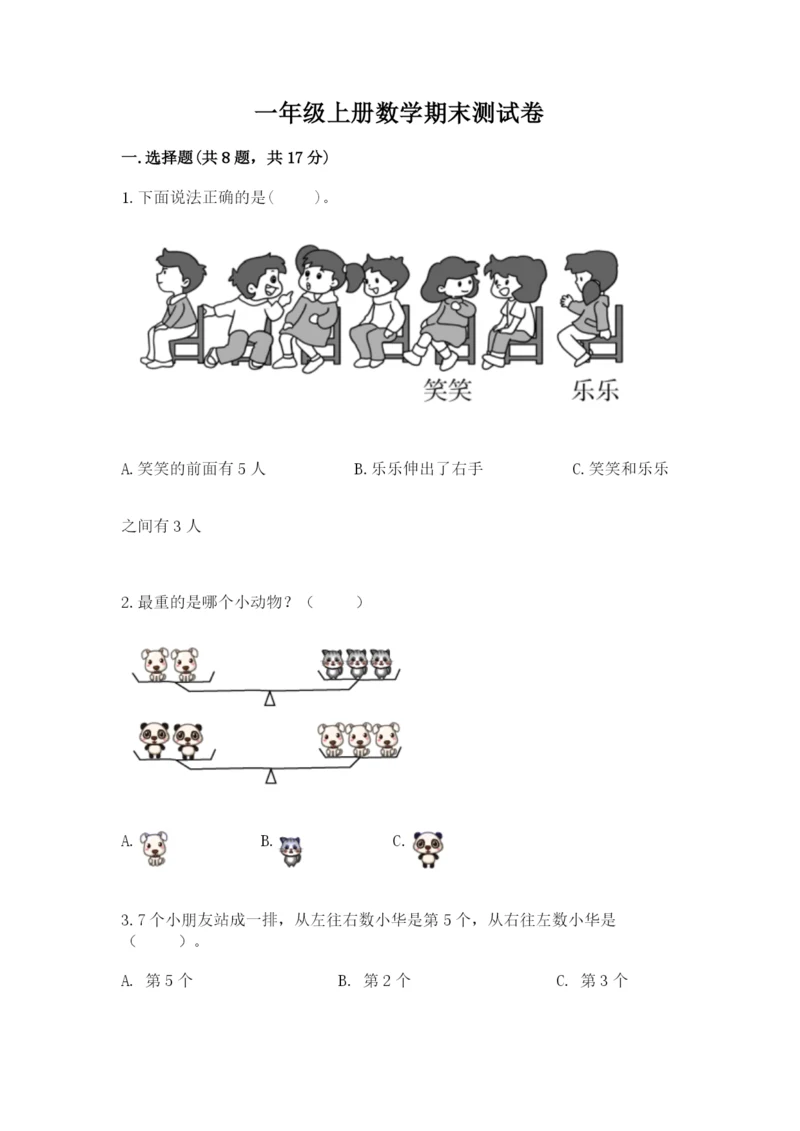 一年级上册数学期末测试卷

一.选择题(共8题，共17分)

1.下面说法正确的是(　　)。

笑笑

乐乐

A.笑笑的前面有5人　　B.乐乐伸出了右手　　C.笑笑和乐乐之间有3人

2.最重的是哪个小动物？（　　）

A.　　B.　　C.

3.7个小朋友站成一排，从左往右数小华是第5个，从右往左数小华是（　　）。

A. 第5个　　B. 第2个　　C. 第3个